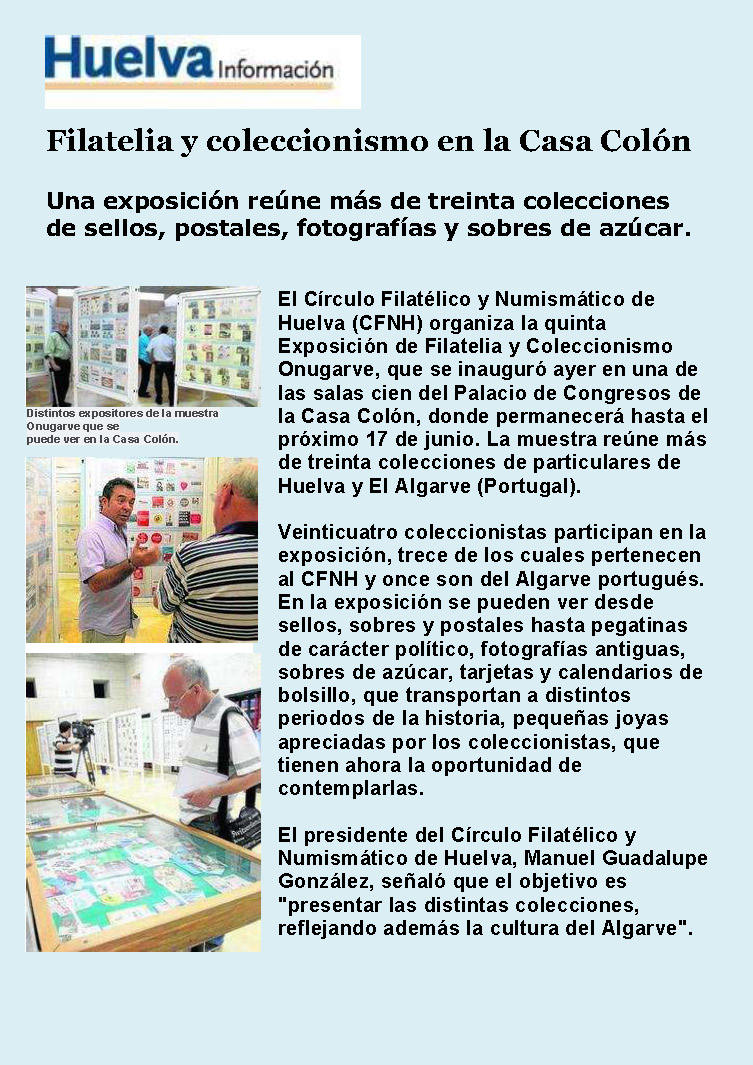 Huelva Información

Filatelia y coleccionismo en la Casa Colón

Una exposición reúne más de treinta colecciones de sellos, postales, fotografías y sobres de azúcar.

Distintos expositores de la muestra Onugarve que se puede ver en la Casa Colón.

El Círculo Filatélico y Numismático de Huelva (CFNH) organiza la quinta Exposición de Filatelia y Coleccionismo Onugarve, que se inauguró ayer en una de las salas cien del Palacio de Congresos de la Casa Colón, donde permanecerá hasta el próximo 17 de junio. La muestra reúne más de treinta colecciones de particulares de Huelva y El Algarve (Portugal).

Veinticuatro coleccionistas participan en la exposición, trece de los cuales pertenecen al CFNH y once son del Algarve portugués. En la exposición se pueden ver desde sellos, sobres y postales hasta pegatinas de carácter político, fotografías antiguas, sobres de azúcar, tarjetas y calendarios de bolsillo, que transportan a distintos periodos de la historia, pequeñas joyas apreciadas por los coleccionistas, que tienen ahora la oportunidad de contemplarlas.

El presidente del Círculo Filatélico y Numismático de Huelva, Manuel Guadalupe González, señaló que el objetivo es "presentar las distintas colecciones, reflejando además la cultura del Algarve".